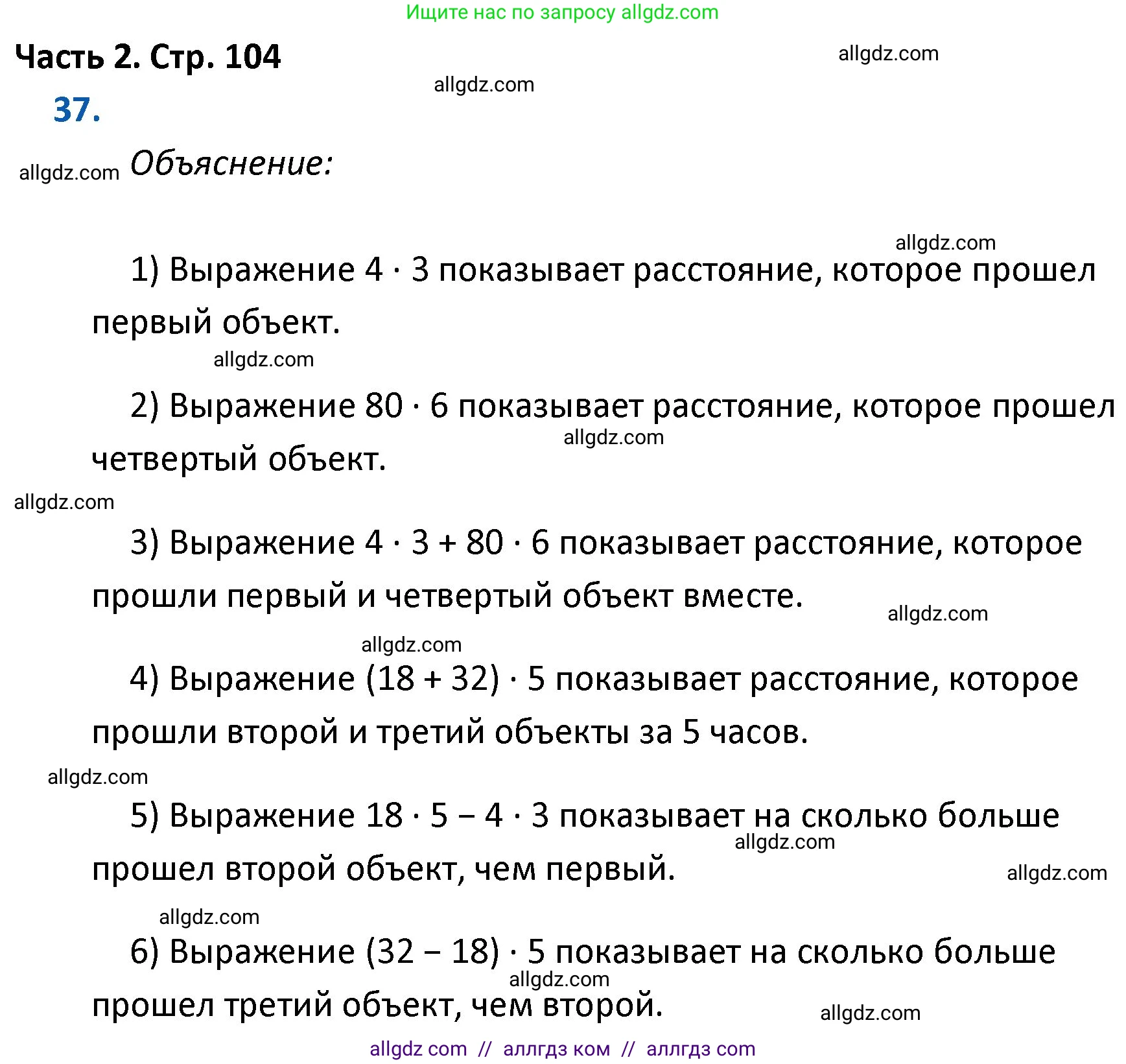 Ищите нас по запросу allgdz.com

Часть 2. Стр. 104

allgdz.com

allgdz.com

37.

allgdz.com Объяснение:

allgdz.com

1) Выражение $4 \cdot 3$ показывает расстояние, которое прошел первый объект.

allgdz.com

2) Выражение $80 \cdot 6$ показывает расстояние, которое прошел четвертый объект.

allgdz.com

allgdz.com

3) Выражение $4 \cdot 3 + 80 \cdot 6$ показывает расстояние, которое прошли первый и четвертый объект вместе.

allgdz.com

allgdz.com

4) Выражение $(18 + 32) \cdot 5$ показывает расстояние, которое прошли второй и третий объекты за 5 часов.

allgdz.com

5) Выражение $18 \cdot 5 - 4 \cdot 3$ показывает на сколько больше прошел второй объект, чем первый.

allgdz.com

allgdz.com

allgdz.com

6) Выражение $(32 - 18) \cdot 5$ показывает на сколько больше прошел третий объект, чем второй.

allgdz.com

allgdz.com

allgdz com // аллгдз ком // аллгдз com